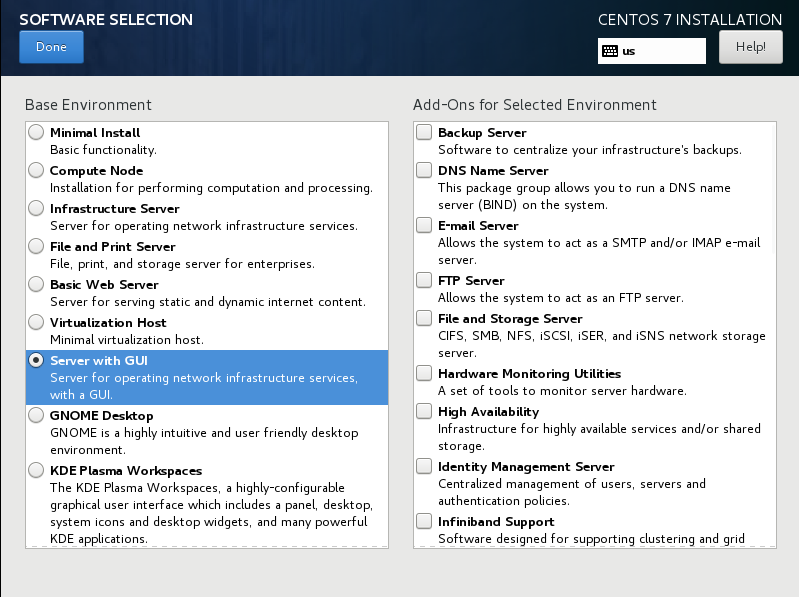 SOFTWARE SELECTION

Done

CENTOS 7 INSTALLATION

us

Help!

Base Environment

Minimal Install
Basic functionality.

Compute Node
Installation for performing computation and processing.

Infrastructure Server
Server for operating network infrastructure services.

File and Print Server
File, print, and storage server for enterprises.

Basic Web Server
Server for serving static and dynamic internet content.

Virtualization Host
Minimal virtualization host.

Server with GUI
Server for operating network infrastructure services, with a GUI.

GNOME Desktop
GNOME is a highly intuitive and user friendly desktop environment.

KDE Plasma Workspaces
The KDE Plasma Workspaces, a highly-configurable graphical user interface which includes a panel, desktop, system icons and desktop widgets, and many powerful KDE applications.

Add-Ons for Selected Environment

Backup Server
Software to centralize your infrastructure's backups.

DNS Name Server
This package group allows you to run a DNS name server (BIND) on the system.

E-mail Server
Allows the system to act as a SMTP and/or IMAP e-mail server.

FTP Server
Allows the system to act as an FTP server.

File and Storage Server
CIFS, SMB, NFS, iSCSI, iSER, and iSNS network storage server.

Hardware Monitoring Utilities
A set of tools to monitor server hardware.

High Availability
Infrastructure for highly available services and/or shared storage.

Identity Management Server
Centralized management of users, servers and authentication policies.

Infiniband Support
Software designed for supporting clustering and grid